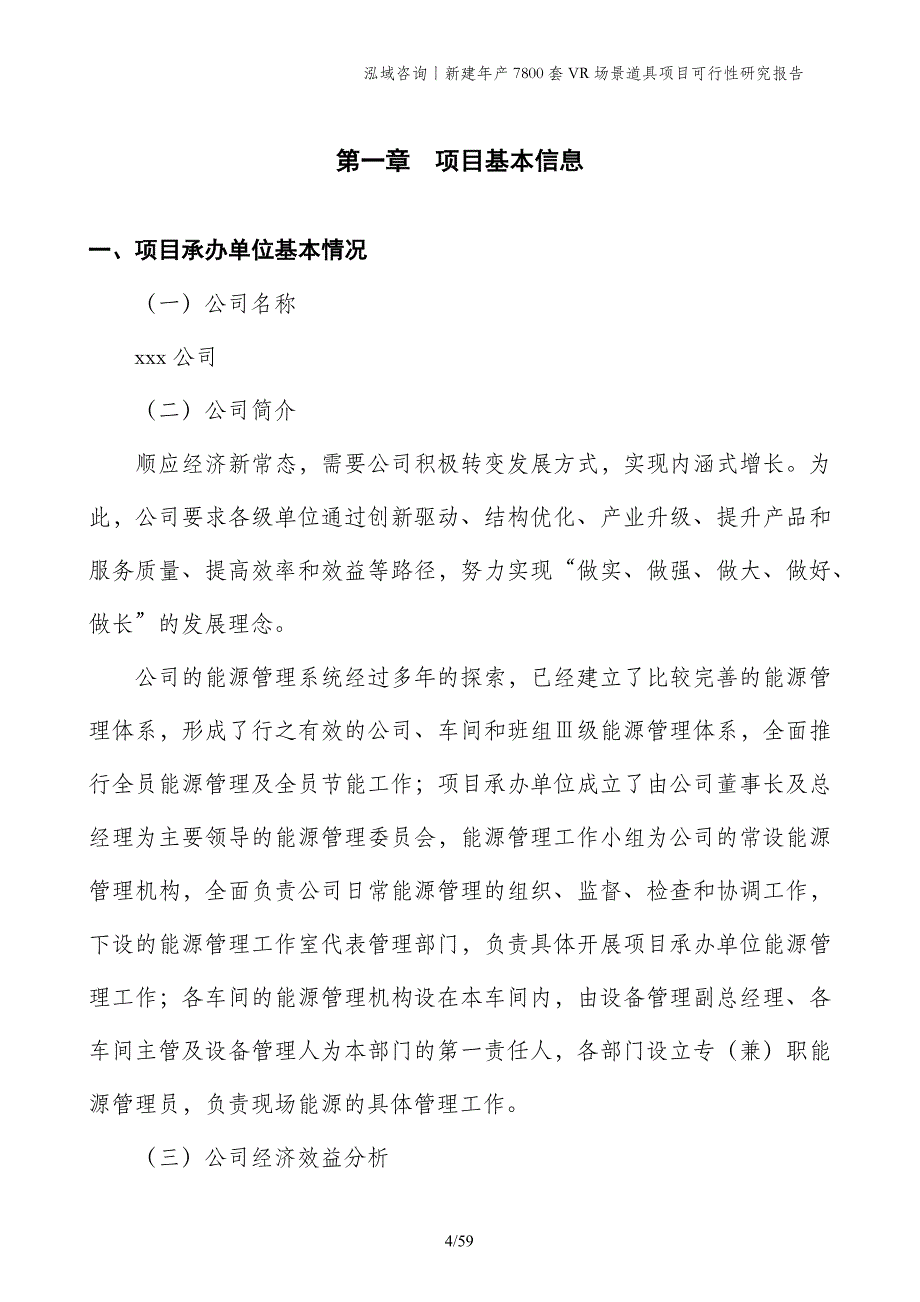 泓域咨询丨新建年产7800套VR场景道具项目可行性研究报告

第一章 项目基本信息

一、项目承办单位基本情况

（一）公司名称

xxx公司

（二）公司简介

顺应经济新常态，需要公司积极转变发展方式，实现内涵式增长。为此，公司要求各级单位通过创新驱动、结构优化、产业升级、提升产品和服务质量、提高效率和效益等路径，努力实现“做实、做强、做大、做好、做长”的发展理念。

公司的能源管理系统经过多年的探索，已经建立了比较完善的能源管理体系，形成了行之有效的公司、车间和班组Ⅲ级能源管理体系，全面推行全员能源管理及全员节能工作；项目承办单位成立了由公司董事长及总经理为主要领导的能源管理委员会，能源管理工作小组为公司的常设能源管理机构，全面负责公司日常能源管理的组织、监督、检查和协调工作，下设的能源管理工作室代表管理部门，负责具体开展项目承办单位能源管理工作；各车间的能源管理机构设在本车间内，由设备管理副总经理、各车间主管及设备管理人为本部门的第一责任人，各部门设立专（兼）职能源管理员，负责现场能源的具体管理工作。

（三）公司经济效益分析

4/59